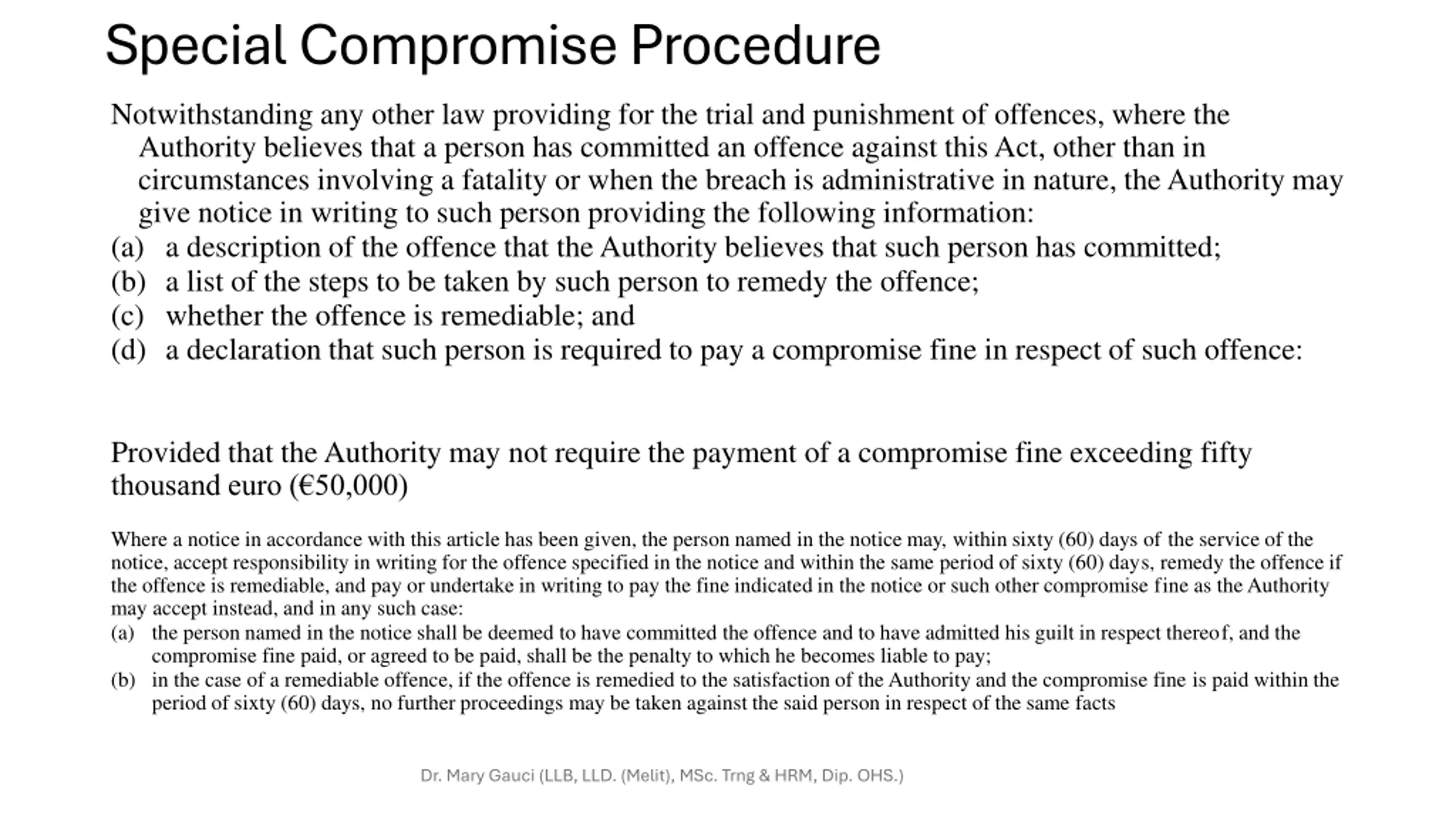 Special Compromise Procedure

Notwithstanding any other law providing for the trial and punishment of offences, where the Authority believes that a person has committed an offence against this Act, other than in circumstances involving a fatality or when the breach is administrative in nature, the Authority may give notice in writing to such person providing the following information:
(a) a description of the offence that the Authority believes that such person has committed;
(b) a list of the steps to be taken by such person to remedy the offence;
(c) whether the offence is remediable; and
(d) a declaration that such person is required to pay a compromise fine in respect of such offence:

Provided that the Authority may not require the payment of a compromise fine exceeding fifty thousand euro (€50,000)

Where a notice in accordance with this article has been given, the person named in the notice may, within sixty (60) days of the service of the notice, accept responsibility in writing for the offence specified in the notice and within the same period of sixty (60) days, remedy the offence if the offence is remediable, and pay or undertake in writing to pay the fine indicated in the notice or such other compromise fine as the Authority may accept instead, and in any such case:
(a) the person named in the notice shall be deemed to have committed the offence and to have admitted his guilt in respect thereof, and the compromise fine paid, or agreed to be paid, shall be the penalty to which he becomes liable to pay;
(b) in the case of a remediable offence, if the offence is remedied to the satisfaction of the Authority and the compromise fine is paid within the period of sixty (60) days, no further proceedings may be taken against the said person in respect of the same facts

Dr. Mary Gauci (LLB, LLD. (Melit), MSc. Trng & HRM, Dip. OHS.)